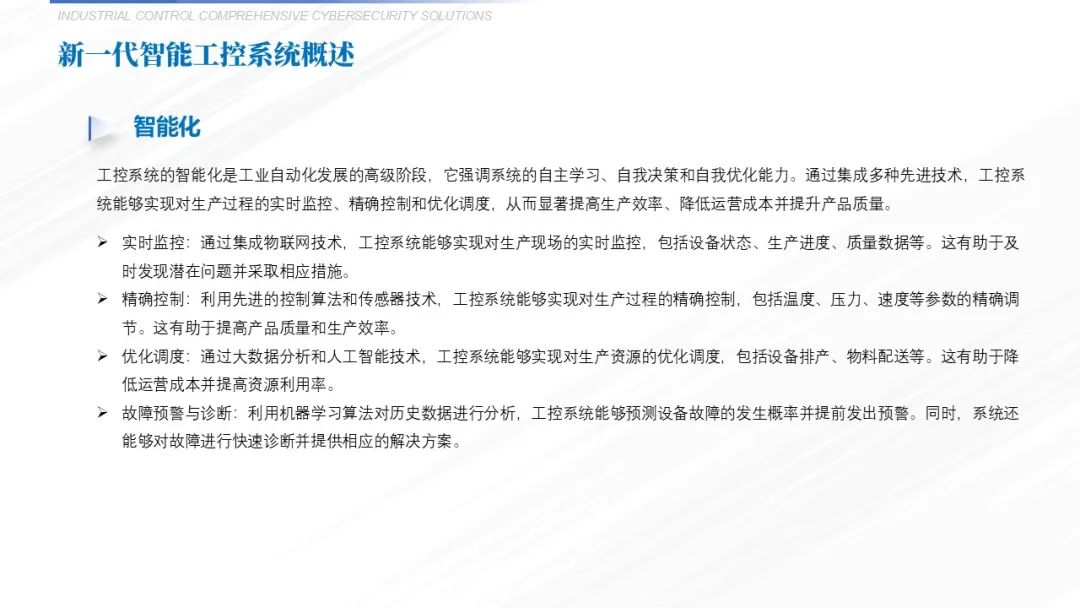 INDUSTRIAL CONTROL COMPREHENSIVE CYBERSECURITY SOLUTIONS

新一代智能工控系统概述

智能化

工控系统的智能化是工业自动化发展的高级阶段，它强调系统的自主学习、自我决策和自我优化能力。通过集成多种先进技术，工控系统能够实现对生产过程的实时监控、精确控制和优化调度，从而显著提高生产效率、降低运营成本并提升产品质量。

➢ 实时监控：通过集成物联网技术，工控系统能够实现对生产现场的实时监控，包括设备状态、生产进度、质量数据等。这有助于及时发现潜在问题并采取相应措施。

➢ 精确控制：利用先进的控制算法和传感器技术，工控系统能够实现对生产过程的精确控制，包括温度、压力、速度等参数的精确调节。这有助于提高产品质量和生产效率。

➢ 优化调度：通过大数据分析和人工智能技术，工控系统能够实现对生产资源的优化调度，包括设备排产、物料配送等。这有助于降低运营成本并提高资源利用率。

➢ 故障预警与诊断：利用机器学习算法对历史数据进行分析，工控系统能够预测设备故障的发生概率并提前发出预警。同时，系统还能够对故障进行快速诊断并提供相应的解决方案。